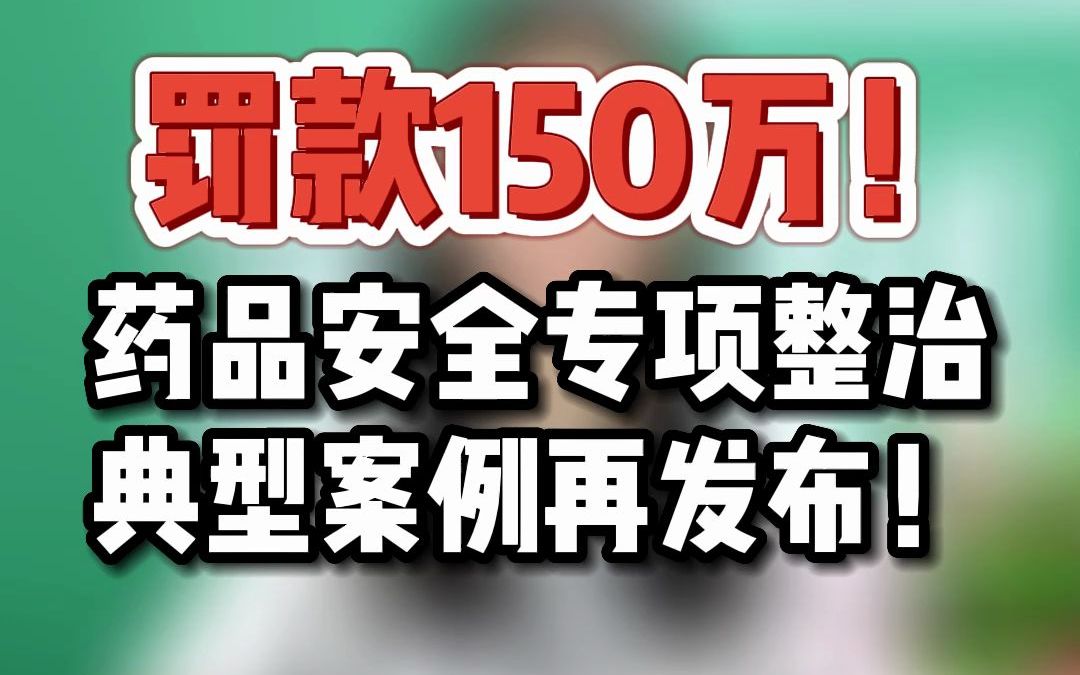 罚款150万！

药品安全专项整治
典型案例再发布！